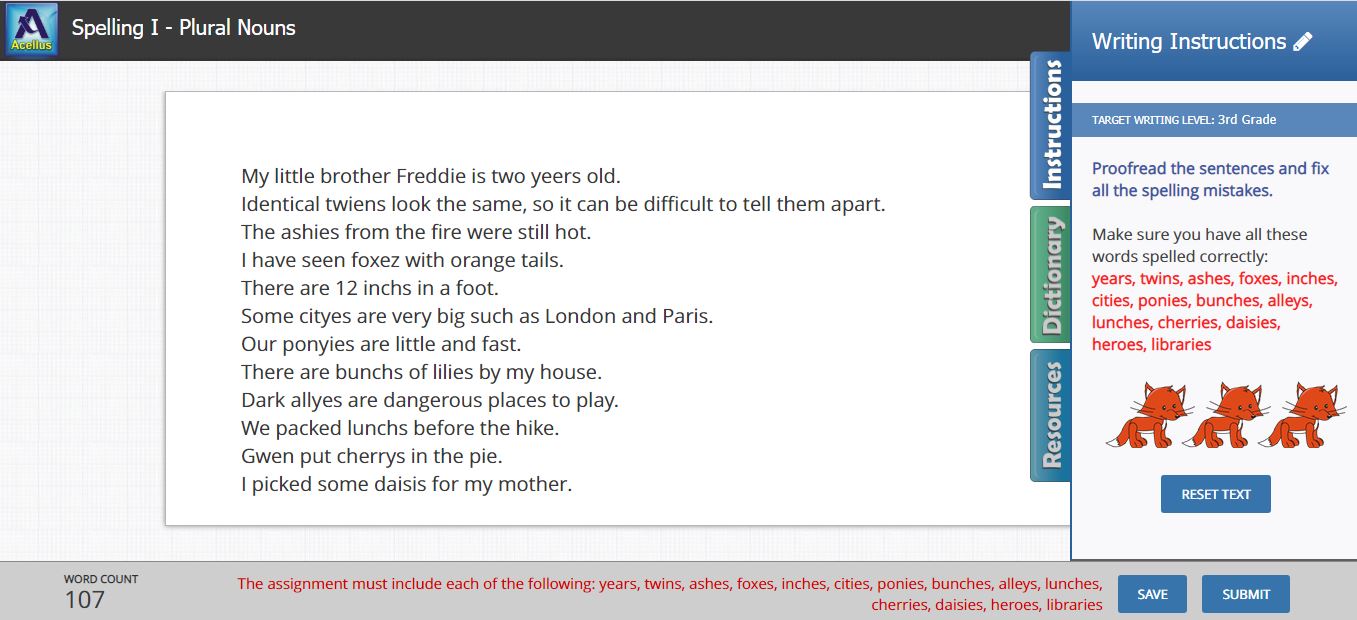 Acellus

Spelling I - Plural Nouns

My little brother Freddie is two yeers old.
Identical twiens look the same, so it can be difficult to tell them apart.
The ashies from the fire were still hot.
I have seen foxez with orange tails.
There are 12 inchs in a foot.
Some cityes are very big such as London and Paris.
Our ponyies are little and fast.
There are bunchs of lilies by my house.
Dark allyes are dangerous places to play.
We packed lunchs before the hike.
Gwen put cherrys in the pie.
I picked some daisis for my mother.

Instructions

Dictionary

Resources

Writing Instructions

TARGET WRITING LEVEL: 3rd Grade

Proofread the sentences and fix all the spelling mistakes.

Make sure you have all these words spelled correctly:
years, twins, ashes, foxes, inches, cities, ponies, bunches, alleys, lunches, cherries, daisies, heroes, libraries

RESET TEXT

WORD COUNT
107

The assignment must include each of the following: years, twins, ashes, foxes, inches, cities, ponies, bunches, alleys, lunches, cherries, daisies, heroes, libraries

SAVE

SUBMIT